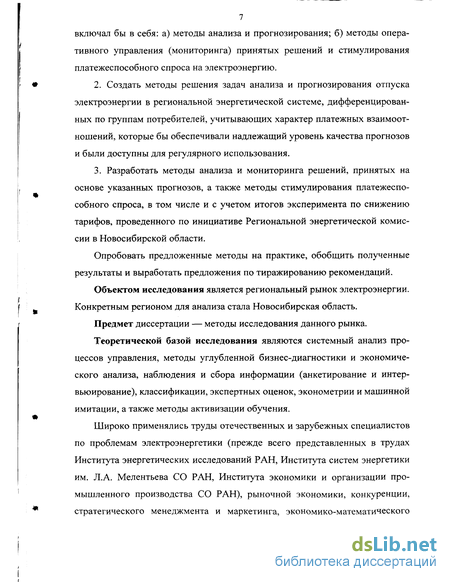 7

включал бы в себя: а) методы анализа и прогнозирования; б) методы оперативного управления (мониторинга) принятых решений и стимулирования платежеспособного спроса на электроэнергию.

2. Создать методы решения задач анализа и прогнозирования отпуска электроэнергии в региональной энергетической системе, дифференцированных по группам потребителей, учитывающих характер платежных взаимоотношений, которые бы обеспечивали надлежащий уровень качества прогнозов и были доступны для регулярного использования.

3. Разработать методы анализа и мониторинга решений, принятых на основе указанных прогнозов, а также методы стимулирования платежеспособного спроса, в том числе и с учетом итогов эксперимента по снижению тарифов, проведенного по инициативе Региональной энергетической комиссии в Новосибирской области.

Опробовать предложенные методы на практике, обобщить полученные результаты и выработать предложения по тиражированию рекомендаций.

Объектом исследования является региональный рынок электроэнергии. Конкретным регионом для анализа стала Новосибирская область.

Предмет диссертации — методы исследования данного рынка.

Теоретической базой исследования являются системный анализ процессов управления, методы углубленной бизнес-диагностики и экономического анализа, наблюдения и сбора информации (анкетирование и интервьюирование), классификации, экспертных оценок, эконометрии и машинной имитации, а также методы активизации обучения.

Широко применялись труды отечественных и зарубежных специалистов по проблемам электроэнергетики (прежде всего представленных в трудах Института энергетических исследований РАН, Института систем энергетики им. Л.А. Мелентьева СО РАН, Института экономики и организации промышленного производства СО РАН), рыночной экономики, конкуренции, стратегического менеджмента и маркетинга, экономико-математического

dsLib.net
библиотека диссертаций